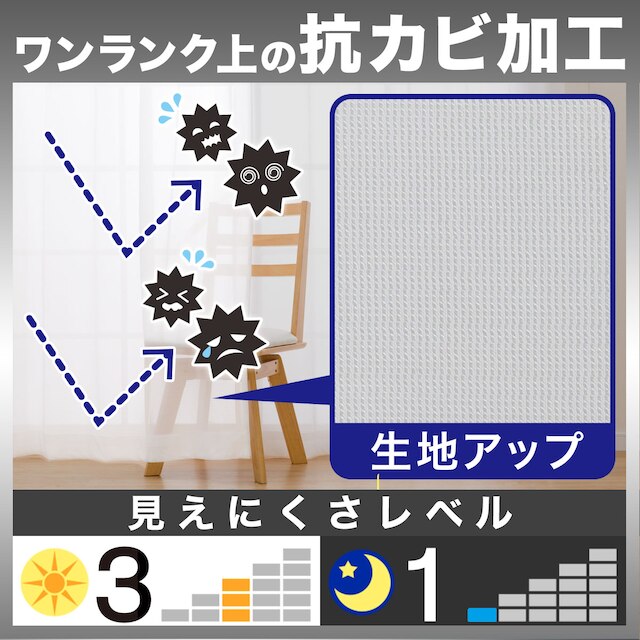 ワンランク上の抗カビ加工

生地アップ

見えにくさレベル

3

1